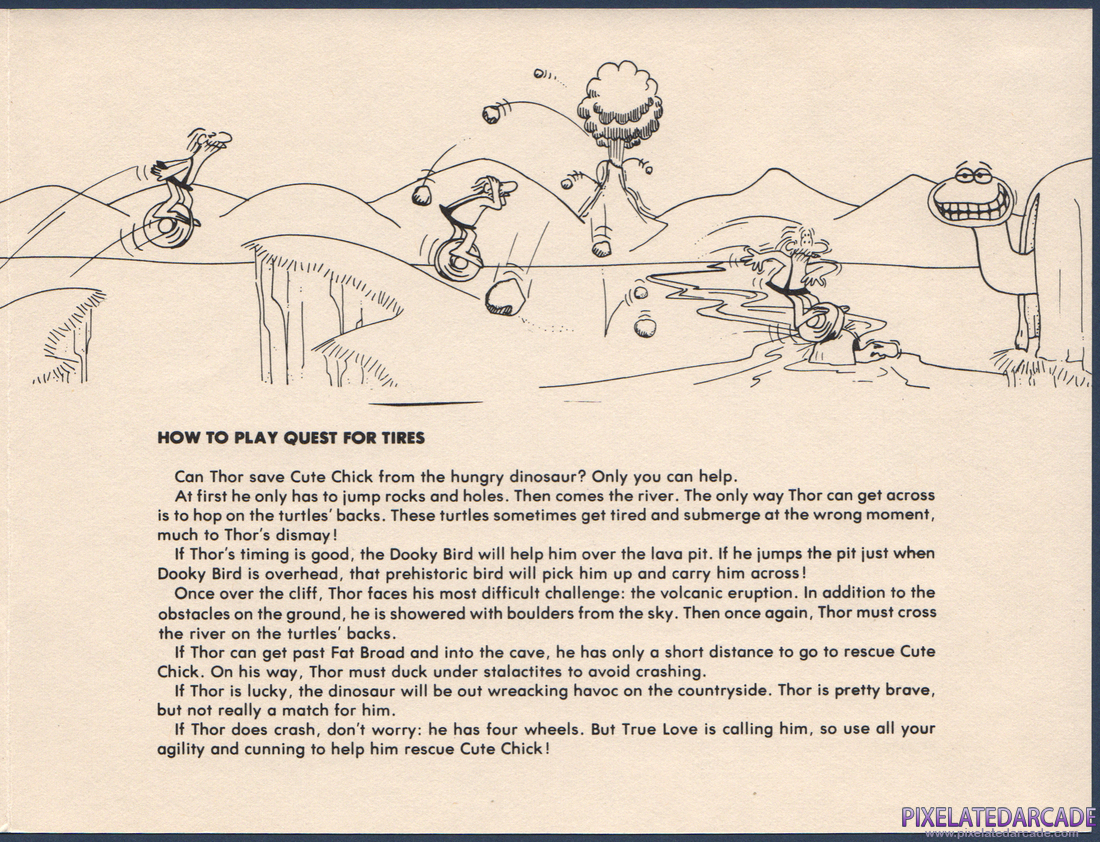 HOW TO PLAY QUEST FOR TIRES

Can Thor save Cute Chick from the hungry dinosaur? Only you can help.

At first he only has to jump rocks and holes. Then comes the river. The only way Thor can get across is to hop on the turtles' backs. These turtles sometimes get tired and submerge at the wrong moment, much to Thor's dismay!

If Thor's timing is good, the Dooky Bird will help him over the lava pit. If he jumps the pit just when Dooky Bird is overhead, that prehistoric bird will pick him up and carry him across!

Once over the cliff, Thor faces his most difficult challenge: the volcanic eruption. In addition to the obstacles on the ground, he is showered with boulders from the sky. Then once again, Thor must cross the river on the turtles' backs.

If Thor can get past Fat Broad and into the cave, he has only a short distance to go to rescue Cute Chick. On his way, Thor must duck under stalactites to avoid crashing.

If Thor is lucky, the dinosaur will be out wreacking havoc on the countryside. Thor is pretty brave, but not really a match for him.

If Thor does crash, don't worry: he has four wheels. But True Love is calling him, so use all your agility and cunning to help him rescue Cute Chick!

PIXELATEDARCADE
www.pixelatedarcade.com